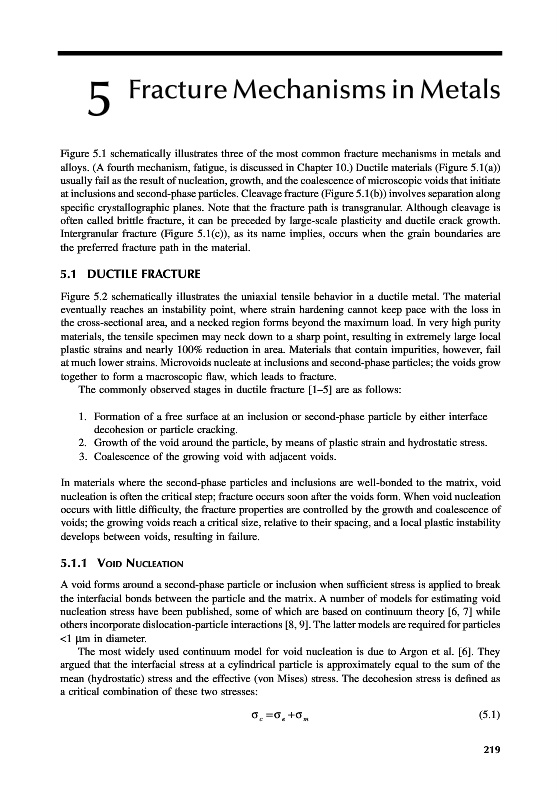 5 Fracture Mechanisms in Metals

Figure 5.1 schematically illustrates three of the most common fracture mechanisms in metals and alloys. (A fourth mechanism, fatigue, is discussed in Chapter 10.) Ductile materials (Figure 5.1(a)) usually fail as the result of nucleation, growth, and the coalescence of microscopic voids that initiate at inclusions and second-phase particles. Cleavage fracture (Figure 5.1(b)) involves separation along specific crystallographic planes. Note that the fracture path is transgranular. Although cleavage is often called brittle fracture, it can be preceded by large-scale plasticity and ductile crack growth. Intergranular fracture (Figure 5.1(c)), as its name implies, occurs when the grain boundaries are the preferred fracture path in the material.

5.1 DUCTILE FRACTURE

Figure 5.2 schematically illustrates the uniaxial tensile behavior in a ductile metal. The material eventually reaches an instability point, where strain hardening cannot keep pace with the loss in the cross-sectional area, and a necked region forms beyond the maximum load. In very high purity materials, the tensile specimen may neck down to a sharp point, resulting in extremely large local plastic strains and nearly 100% reduction in area. Materials that contain impurities, however, fail at much lower strains. Microvoids nucleate at inclusions and second-phase particles; the voids grow together to form a macroscopic flaw, which leads to fracture.

The commonly observed stages in ductile fracture [1–5] are as follows:

1. Formation of a free surface at an inclusion or second-phase particle by either interface decohesion or particle cracking.
2. Growth of the void around the particle, by means of plastic strain and hydrostatic stress.
3. Coalescence of the growing void with adjacent voids.

In materials where the second-phase particles and inclusions are well-bonded to the matrix, void nucleation is often the critical step; fracture occurs soon after the voids form. When void nucleation occurs with little difficulty, the fracture properties are controlled by the growth and coalescence of voids; the growing voids reach a critical size, relative to their spacing, and a local plastic instability develops between voids, resulting in failure.

5.1.1 VOID NUCLEATION

A void forms around a second-phase particle or inclusion when sufficient stress is applied to break the interfacial bonds between the particle and the matrix. A number of models for estimating void nucleation stress have been published, some of which are based on continuum theory [6, 7] while others incorporate dislocation-particle interactions [8, 9]. The latter models are required for particles <1 μm in diameter.

The most widely used continuum model for void nucleation is due to Argon et al. [6]. They argued that the interfacial stress at a cylindrical particle is approximately equal to the sum of the mean (hydrostatic) stress and the effective (von Mises) stress. The decohesion stress is defined as a critical combination of these two stresses:

$\sigma_c = \sigma_e + \sigma_m$ (5.1)

219